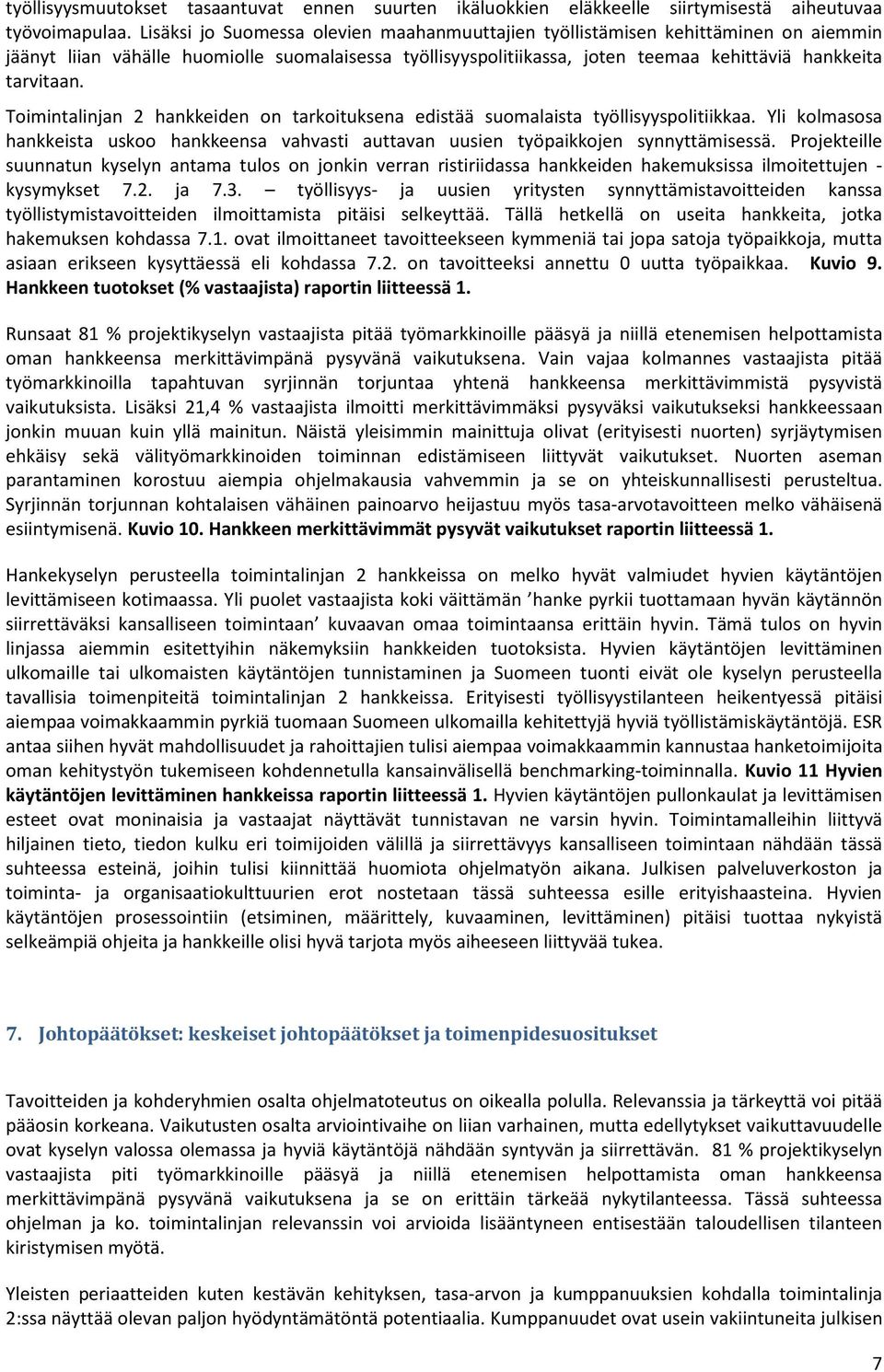 työllisyysmuutokset tasaantuvat ennen suurten ikäluokkien eläkkeelle siirtymisestä aiheutuvaa työvoimapulaa. Lisäksi jo Suomessa olevien maahanmuuttajien työllistämisen kehittäminen on aiemmin jäänyt liian vähälle huomiolle suomalaisessa työllisyyspolitiikassa, joten teemaa kehittäviä hankkeita tarvitaan.

Toimintalinjan 2 hankkeiden on tarkoituksena edistää suomalaista työllisyyspolitiikkaa. Yli kolmasosa hankkeista uskoo hankkeensa vahvasti auttavan uusien työpaikkojen synnyttämisessä. Projekteille suunnatun kyselyn antama tulos on jonkin verran ristiriidassa hankkeiden hakemuksissa ilmoitettujen - kysymykset 7.2. ja 7.3. – työllisyys- ja uusien yritysten synnyttämistavoitteiden kanssa työllistymistavoitteiden ilmoittamista pitäisi selkeyttää. Tällä hetkellä on useita hankkeita, jotka hakemuksen kohdassa 7.1. ovat ilmoittaneet tavoitteekseen kymmeniä tai jopa satoja työpaikkoja, mutta asiaan erikseen kysyttäessä eli kohdassa 7.2. on tavoitteeksi annettu 0 uutta työpaikkaa. Kuvio 9. Hankkeen tuotokset (% vastaajista) raportin liitteessä 1.

Runsaat 81 % projektikyselyn vastaajista pitää työmarkkinoille pääsyä ja niillä etenemisen helpottamista oman hankkeensa merkittävimpänä pysyvänä vaikutuksena. Vain vajaa kolmannes vastaajista pitää työmarkkinoilla tapahtuvan syrjinnän torjuntaa yhtenä hankkeensa merkittävimmistä pysyvistä vaikutuksista. Lisäksi 21,4 % vastaajista ilmoitti merkittävimmäksi pysyväksi vaikutukseksi hankkeessaan jonkin muuan kuin yllä mainitun. Näistä yleisimmin mainittuja olivat (erityisesti nuorten) syrjäytymisen ehkäisy sekä välityömarkkinoiden toiminnan edistämiseen liittyvät vaikutukset. Nuorten aseman parantaminen korostuu aiempia ohjelmakausia vahvemmin ja se on yhteiskunnallisesti perusteltua. Syrjinnän torjunnan kohtalaisen vähäinen painoarvo heijastuu myös tasa-arvotavoitteen melko vähäisenä esiintymisenä. Kuvio 10. Hankkeen merkittävimmät pysyvät vaikutukset raportin liitteessä 1.

Hankekyselyn perusteella toimintalinjan 2 hankkeissa on melko hyvät valmiudet hyvien käytäntöjen levittämiseen kotimaassa. Yli puolet vastaajista koki väittämän ’hanke pyrkii tuottamaan hyvän käytännön siirrettäväksi kansalliseen toimintaan’ kuvaavan omaa toimintaansa erittäin hyvin. Tämä tulos on hyvin linjassa aiemmin esitettyihin näkemyksiin hankkeiden tuotoksista. Hyvien käytäntöjen levittäminen ulkomaille tai ulkomaisten käytäntöjen tunnistaminen ja Suomeen tuonti eivät ole kyselyn perusteella tavallisia toimenpiteitä toimintalinjan 2 hankkeissa. Erityisesti työllisyystilanteen heikentyessä pitäisi aiempaa voimakkaammin pyrkiä tuomaan Suomeen ulkomailla kehitettyjä hyviä työllistämiskäytäntöjä. ESR antaa siihen hyvät mahdollisuudet ja rahoittajien tulisi aiempaa voimakkaammin kannustaa hanketoimijoita oman kehitystyön tukemiseen kohdennetulla kansainvälisellä benchmarking-toiminnalla. Kuvio 11 Hyvien käytäntöjen levittäminen hankkeissa raportin liitteessä 1. Hyvien käytäntöjen pullonkaulat ja levittämisen esteet ovat moninaisia ja vastaajat näyttävät tunnistavan ne varsin hyvin. Toimintamalleihin liittyvä hiljainen tieto, tiedon kulku eri toimijoiden välillä ja siirrettävyys kansalliseen toimintaan nähdään tässä suhteessa esteinä, joihin tulisi kiinnittää huomiota ohjelmatyön aikana. Julkisen palveluverkoston ja toiminta- ja organisaatiokulttuurien erot nostetaan tässä suhteessa esille erityishaasteina. Hyvien käytäntöjen prosessointiin (etsiminen, määrittely, kuvaaminen, levittäminen) pitäisi tuottaa nykyistä selkeämpiä ohjeita ja hankkeille olisi hyvä tarjota myös aiheeseen liittyvää tukea.

7. Johtopäätökset: keskeiset johtopäätökset ja toimenpidesuositukset

Tavoitteiden ja kohderyhmien osalta ohjelmatoteutus on oikealla polulla. Relevanssia ja tärkeyttä voi pitää pääosin korkeana. Vaikutusten osalta arviointivaihe on liian varhainen, mutta edellytykset vaikuttavuudelle ovat kyselyn valossa olemassa ja hyviä käytäntöjä nähdään syntyvän ja siirrettävän. 81 % projektikyselyn vastaajista piti työmarkkinoille pääsyä ja niillä etenemisen helpottamista oman hankkeensa merkittävimpänä pysyvänä vaikutuksena ja se on erittäin tärkeää nykytilanteessa. Tässä suhteessa ohjelman ja ko. toimintalinjan relevanssin voi arvioida lisääntyneen entisestään taloudellisen tilanteen kiristymisen myötä.

Yleisten periaatteiden kuten kestävän kehityksen, tasa-arvon ja kumppanuuksien kohdalla toimintalinja 2:ssa näyttää olevan paljon hyödyntämätöntä potentiaalia. Kumppanuudet ovat usein vakiintuneita julkisen

7